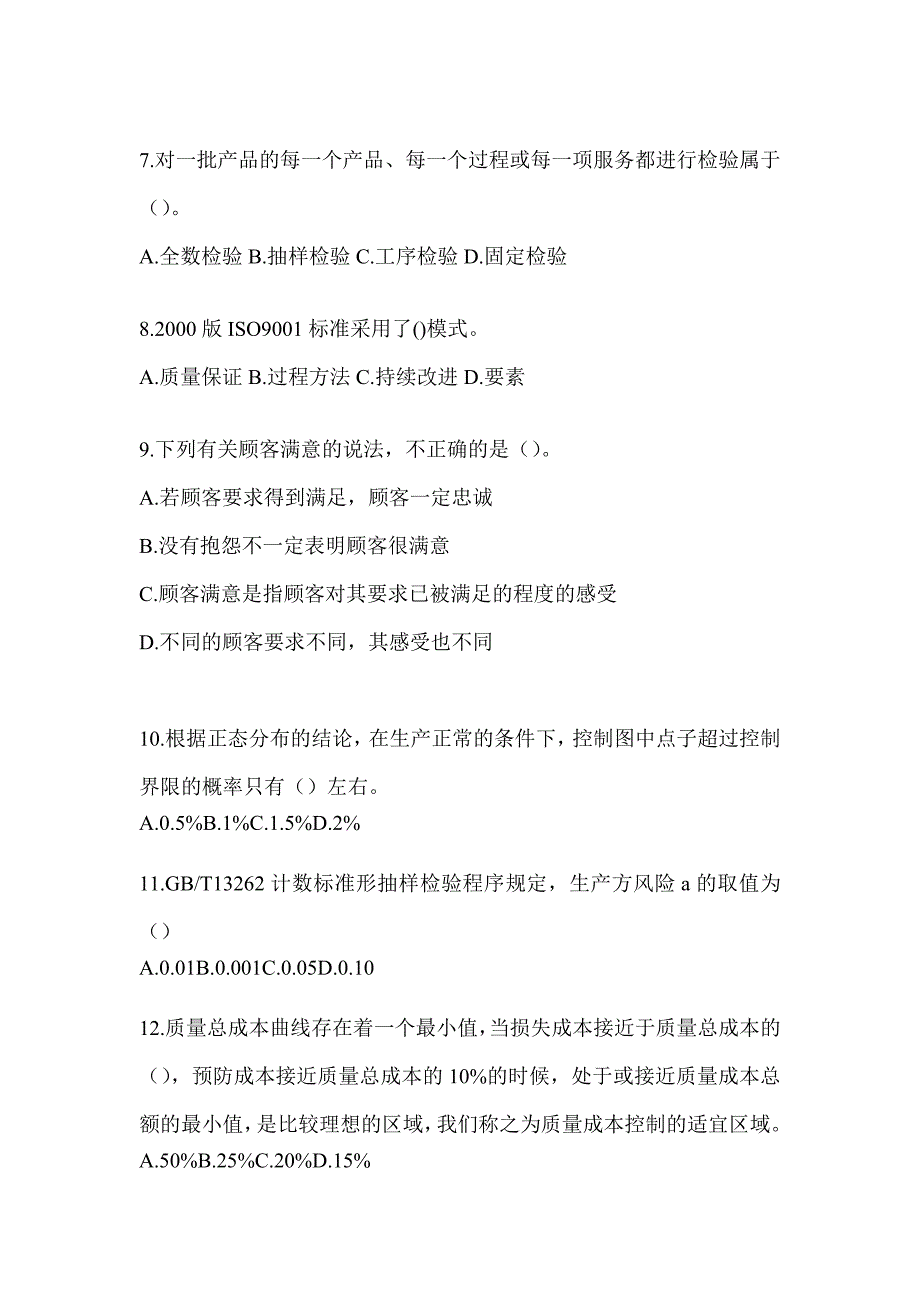 7.对一批产品的每一个产品、每一个过程或每一项服务都进行检验属于（）。

A.全数检验 B.抽样检验 C.工序检验 D.固定检验

8.2000 版 ISO9001 标准采用了()模式。

A.质量保证 B.过程方法 C.持续改进 D.要素

9.下列有关顾客满意的说法，不正确的是（）。

A.若顾客要求得到满足，顾客一定忠诚

B.没有抱怨不一定表明顾客很满意

C.顾客满意是指顾客对其要求已被满足的程度的感受

D.不同的顾客要求不同，其感受也不同

10.根据正态分布的结论，在生产正常的条件下，控制图中点子超过控制界限的概率只有（）左右。

A.0.5%B.1%C.1.5%D.2%

11.GB/T13262 计数标准形抽样检验程序规定，生产方风险 a 的取值为（）

A.0.01B.0.001C.0.05D.0.10

12.质量总成本曲线存在着一个最小值，当损失成本接近于质量总成本的（），预防成本接近质量总成本的 10%的时候，处于或接近质量成本总额的最小值，是比较理想的区域，我们称之为质量成本控制的适宜区域。

A.50%B.25%C.20%D.15%